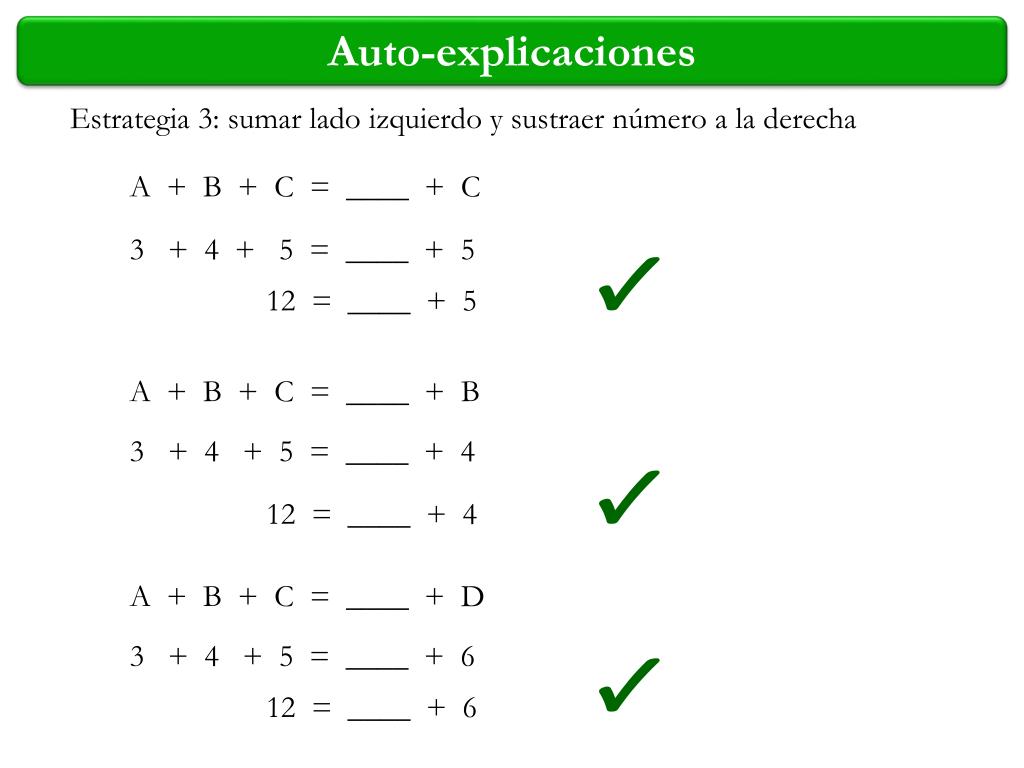 Auto-explicaciones

Estrategia 3: sumar lado izquierdo y sustraer número a la derecha

A + B + C = ____ + C

3 + 4 + 5 = ____ + 5

12 = ____ + 5

✓

A + B + C = ____ + B

3 + 4 + 5 = ____ + 4

12 = ____ + 4

✓

A + B + C = ____ + D

3 + 4 + 5 = ____ + 6

12 = ____ + 6

✓